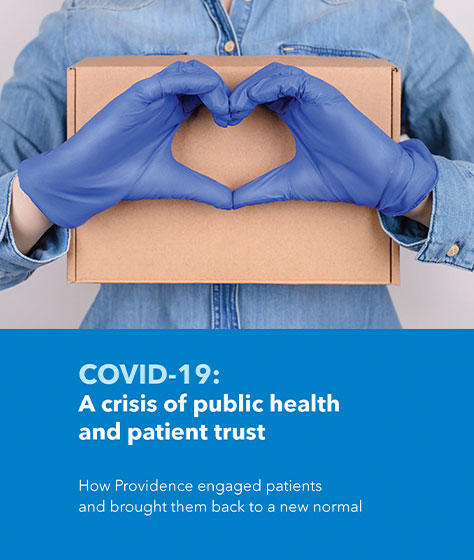 COVID-19:
A crisis of public health and patient trust

How Providence engaged patients and brought them back to a new normal